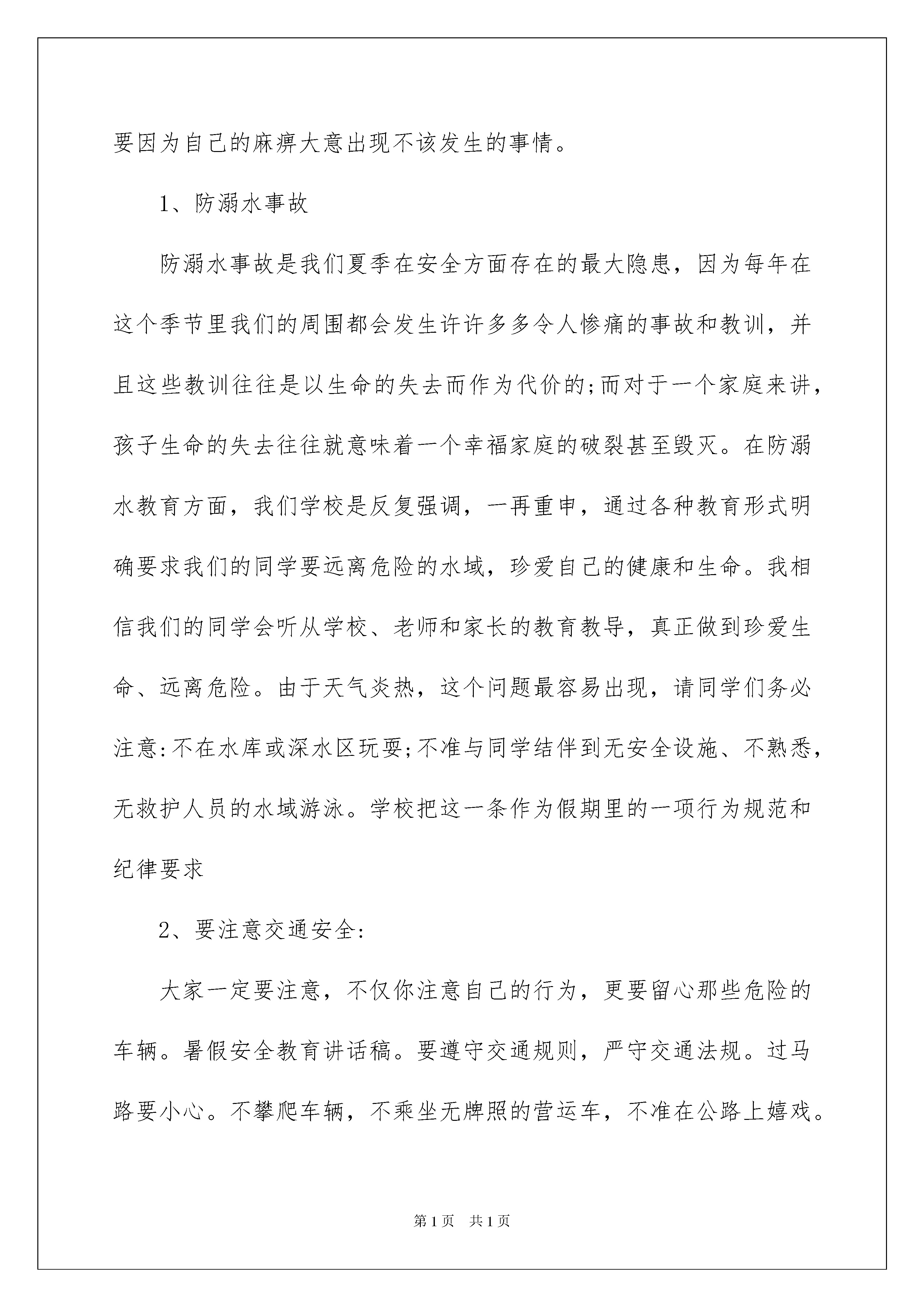 要因为自己的麻痹大意出现不该发生的事情。

1、防溺水事故

防溺水事故是我们夏季在安全方面存在的最大隐患，因为每年在这个季节里我们的周围都会发生许许多多令人惨痛的事故和教训，并且这些教训往往是以生命的失去而作为代价的;而对于一个家庭来讲，孩子生命的失去往往就意味着一个幸福家庭的破裂甚至毁灭。在防溺水教育方面，我们学校是反复强调，一再重申，通过各种教育形式明确要求我们的同学要远离危险的水域，珍爱自己的健康和生命。我相信我们的同学会听从学校、老师和家长的教育教导，真正做到珍爱生命、远离危险。由于天气炎热，这个问题最容易出现，请同学们务必注意:不在水库或深水区玩耍;不准与同学结伴到无安全设施、不熟悉，无救护人员的水域游泳。学校把这一条作为假期里的一项行为规范和纪律要求

2、要注意交通安全:

大家一定要注意，不仅你注意自己的行为，更要留心那些危险的车辆。暑假安全教育讲话稿。要遵守交通规则，严守交通法规。过马路要小心。不攀爬车辆，不乘坐无牌照的营运车，不准在公路上嬉戏。

第1页 共1页